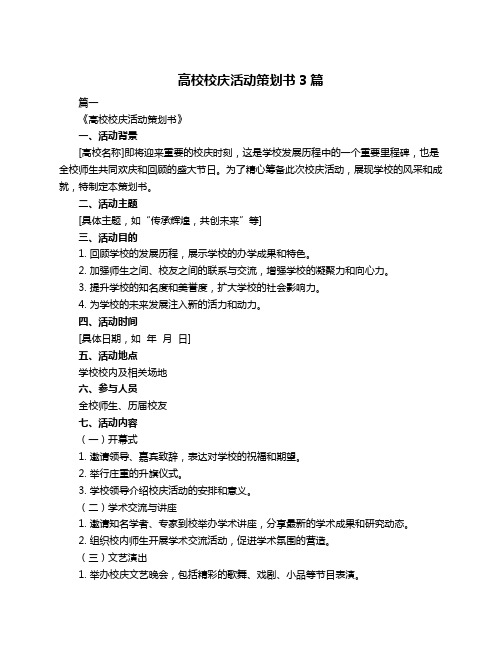 高校校庆活动策划书 3 篇

篇一

《高校校庆活动策划书》

一、活动背景

[高校名称]即将迎来重要的校庆时刻，这是学校发展历程中的一个重要里程碑，也是全校师生共同欢庆和回顾的盛大节日。为了精心筹备此次校庆活动，展现学校的风采和成就，特制定本策划书。

二、活动主题

[具体主题，如“传承辉煌，共创未来”等]

三、活动目的

1. 回顾学校的发展历程，展示学校的办学成果和特色。

2. 加强师生之间、校友之间的联系与交流，增强学校的凝聚力和向心力。

3. 提升学校的知名度和美誉度，扩大学校的社会影响力。

4. 为学校的未来发展注入新的活力和动力。

四、活动时间

[具体日期，如 年 月 日]

五、活动地点

学校校内及相关场地

六、参与人员

全校师生、历届校友

七、活动内容

（一）开幕式

1. 邀请领导、嘉宾致辞，表达对学校的祝福和期望。

2. 举行庄重的升旗仪式。

3. 学校领导介绍校庆活动的安排和意义。

（二）学术交流与讲座

1. 邀请知名学者、专家到校举办学术讲座，分享最新的学术成果和研究动态。

2. 组织校内师生开展学术交流活动，促进学术氛围的营造。

（三）文艺演出

1. 举办校庆文艺晚会，包括精彩的歌舞、戏剧、小品等节目表演。